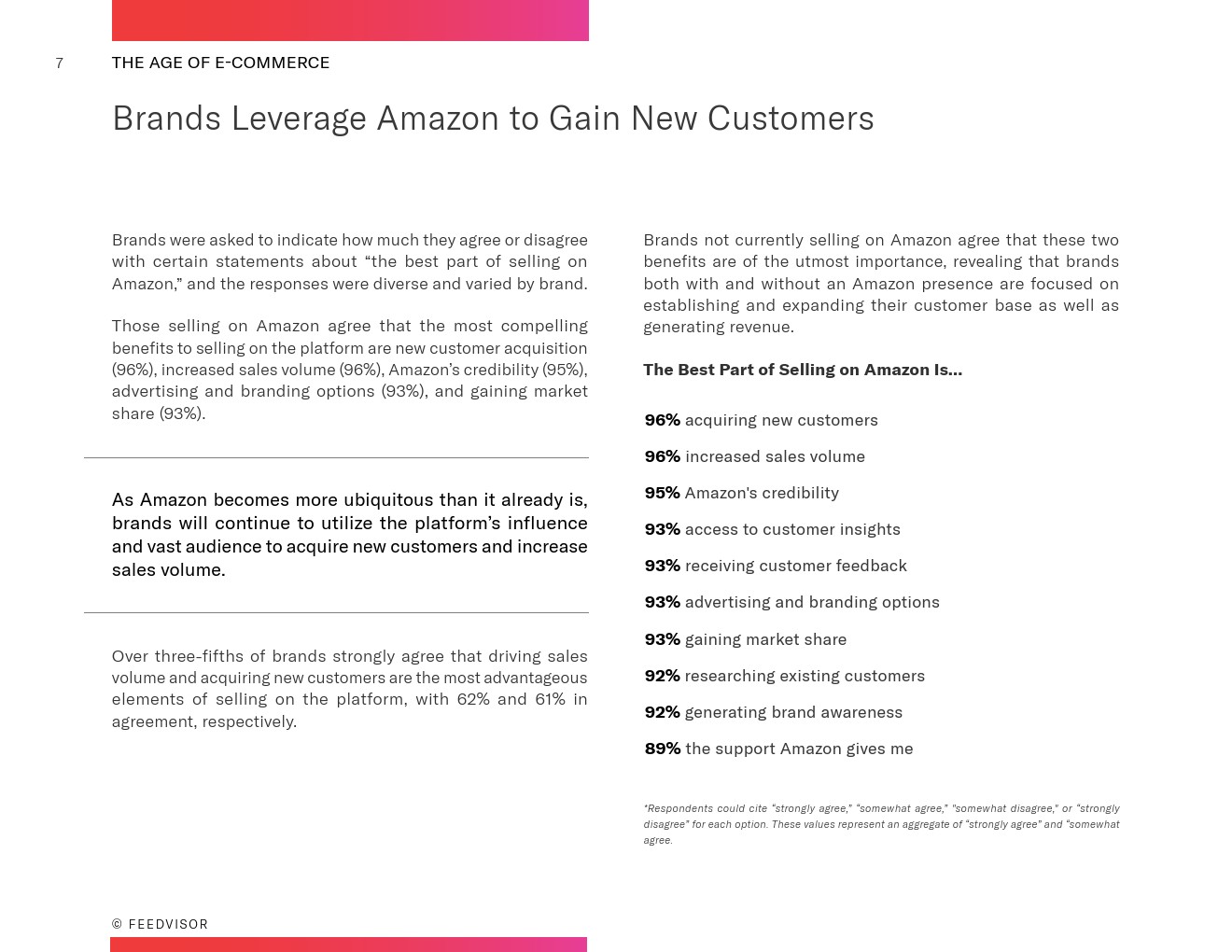 7

THE AGE OF E-COMMERCE

Brands Leverage Amazon to Gain New Customers

Brands were asked to indicate how much they agree or disagree with certain statements about “the best part of selling on Amazon,” and the responses were diverse and varied by brand.

Those selling on Amazon agree that the most compelling benefits to selling on the platform are new customer acquisition (96%), increased sales volume (96%), Amazon’s credibility (95%), advertising and branding options (93%), and gaining market share (93%).

As Amazon becomes more ubiquitous than it already is, brands will continue to utilize the platform’s influence and vast audience to acquire new customers and increase sales volume.

Over three-fifths of brands strongly agree that driving sales volume and acquiring new customers are the most advantageous elements of selling on the platform, with 62% and 61% in agreement, respectively.

Brands not currently selling on Amazon agree that these two benefits are of the utmost importance, revealing that brands both with and without an Amazon presence are focused on establishing and expanding their customer base as well as generating revenue.

The Best Part of Selling on Amazon Is...

96% acquiring new customers

96% increased sales volume

95% Amazon's credibility

93% access to customer insights

93% receiving customer feedback

93% advertising and branding options

93% gaining market share

92% researching existing customers

92% generating brand awareness

89% the support Amazon gives me

*Respondents could cite “strongly agree,” “somewhat agree,” “somewhat disagree,” or “strongly disagree” for each option. These values represent an aggregate of “strongly agree” and “somewhat agree.

© FEEDVISOR